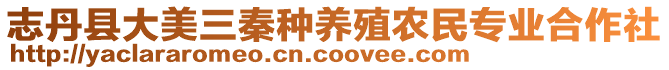 志丹县大美三秦种养殖农民专业合作社
http://yaclararomeo.cn.coovee.com